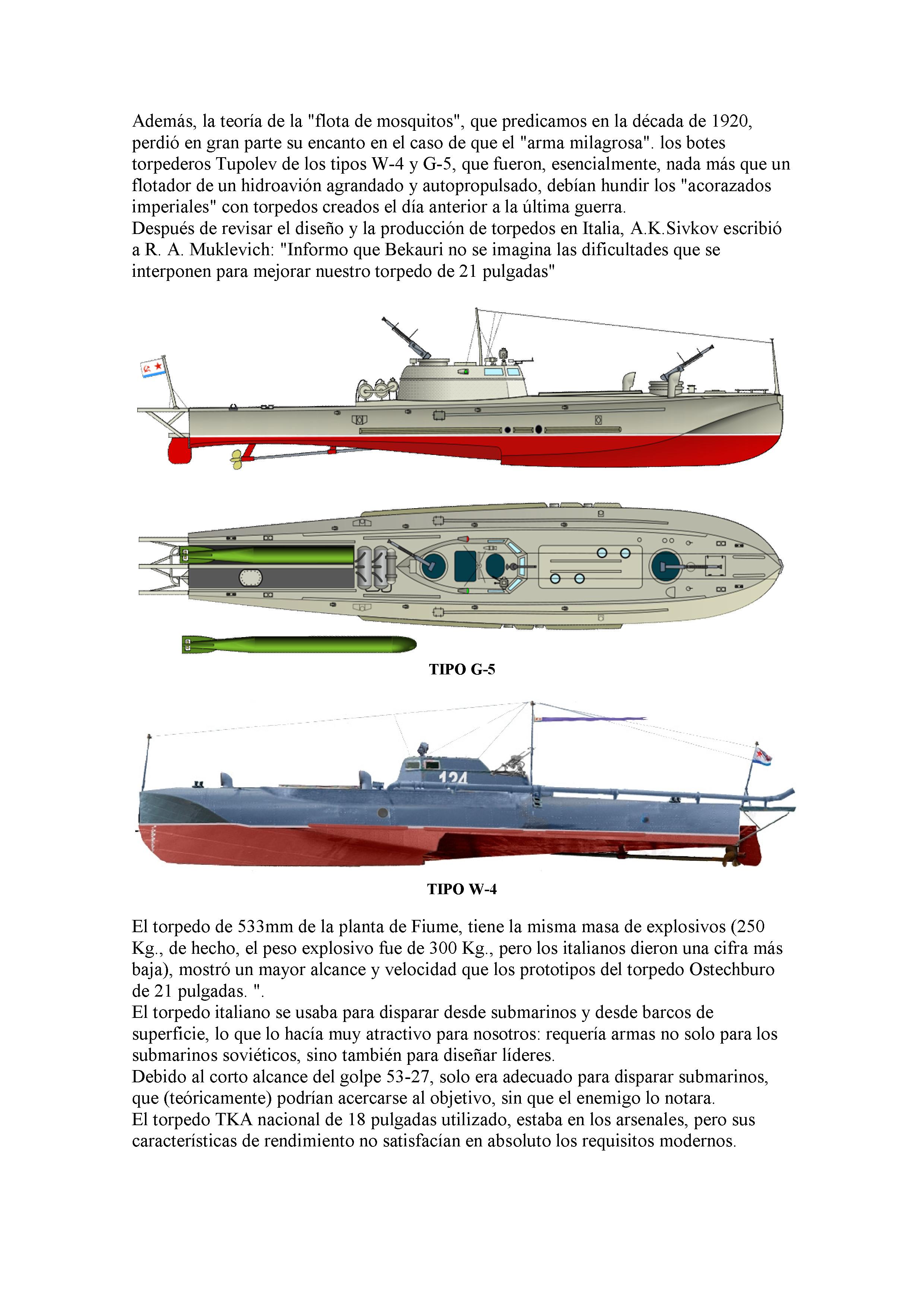 Además, la teoría de la "flota de mosquitos", que predicamos en la década de 1920, perdió en gran parte su encanto en el caso de que el "arma milagrosa". los botes torpederos Tupolev de los tipos W-4 y G-5, que fueron, esencialmente, nada más que un flotador de un hidroavión agrandado y autopropulsado, debían hundir los "acorazados imperiales" con torpedos creados el día anterior a la última guerra.
Después de revisar el diseño y la producción de torpedos en Italia, A.K.Sivkov escribió a R. A. Muklevich: "Informo que Bekauri no se imagina las dificultades que se interponen para mejorar nuestro torpedo de 21 pulgadas"

TIPO G-5

124

TIPO W-4

El torpedo de 533mm de la planta de Fiume, tiene la misma masa de explosivos (250 Kg., de hecho, el peso explosivo fue de 300 Kg., pero los italianos dieron una cifra más baja), mostró un mayor alcance y velocidad que los prototipos del torpedo Ostechburo de 21 pulgadas. ".
El torpedo italiano se usaba para disparar desde submarinos y desde barcos de superficie, lo que lo hacía muy atractivo para nosotros: requería armas no solo para los submarinos soviéticos, sino también para diseñar líderes.
Debido al corto alcance del golpe 53-27, solo era adecuado para disparar submarinos, que (teóricamente) podrían acercarse al objetivo, sin que el enemigo lo notara.
El torpedo TKA nacional de 18 pulgadas utilizado, estaba en los arsenales, pero sus características de rendimiento no satisfacían en absoluto los requisitos modernos.